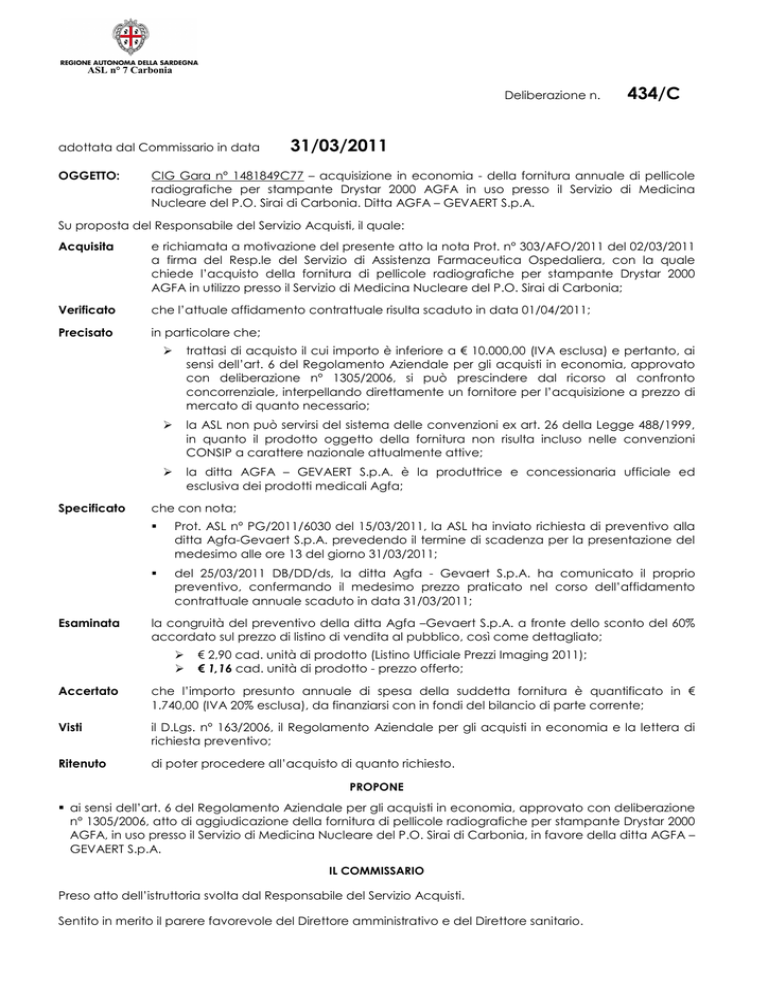 REGIONE AUTONOMA DELLA SARDEGNA
ASL n° 7 Carbonia

Deliberazione n. 434/C

adottata dal Commissario in data 31/03/2011

OGGETTO: CIG Gara n° 1481849C77 – acquisizione in economia - della fornitura annuale di pellicole radiografiche per stampante Drystar 2000 AGFA in uso presso il Servizio di Medicina Nucleare del P.O. Sirai di Carbonia. Ditta AGFA – GEVAERT S.p.A.

Su proposta del Responsabile del Servizio Acquisti, il quale:

Acquisita e richiamata a motivazione del presente atto la nota Prot. n° 303/AFO/2011 del 02/03/2011 a firma del Resp.le del Servizio di Assistenza Farmaceutica Ospedaliera, con la quale chiede l'acquisto della fornitura di pellicole radiografiche per stampante Drystar 2000 AGFA in utilizzo presso il Servizio di Medicina Nucleare del P.O. Sirai di Carbonia;

Verificato che l'attuale affidamento contrattuale risulta scaduto in data 01/04/2011;

Precisato in particolare che;
➢ trattasi di acquisto il cui importo è inferiore a € 10.000,00 (IVA esclusa) e pertanto, ai sensi dell'art. 6 del Regolamento Aziendale per gli acquisti in economia, approvato con deliberazione n° 1305/2006, si può prescindere dal ricorso al confronto concorrenziale, interpellando direttamente un fornitore per l'acquisizione a prezzo di mercato di quanto necessario;
➢ la ASL non può servirsi del sistema delle convenzioni ex art. 26 della Legge 488/1999, in quanto il prodotto oggetto della fornitura non risulta incluso nelle convenzioni CONSIP a carattere nazionale attualmente attive;
➢ la ditta AGFA – GEVAERT S.p.A. è la produttrice e concessionaria ufficiale ed esclusiva dei prodotti medicali Agfa;

Specificato che con nota;
▪ Prot. ASL n° PG/2011/6030 del 15/03/2011, la ASL ha inviato richiesta di preventivo alla ditta Agfa-Gevaert S.p.A. prevedendo il termine di scadenza per la presentazione del medesimo alle ore 13 del giorno 31/03/2011;
▪ del 25/03/2011 DB/DD/ds, la ditta Agfa - Gevaert S.p.A. ha comunicato il proprio preventivo, confermando il medesimo prezzo praticato nel corso dell'affidamento contrattuale annuale scaduto in data 31/03/2011;

Esaminata la congruità del preventivo della ditta Agfa –Gevaert S.p.A. a fronte dello sconto del 60% accordato sul prezzo di listino di vendita al pubblico, così come dettagliato;
➢ € 2,90 cad. unità di prodotto (Listino Ufficiale Prezzi Imaging 2011);
➢ € 1,16 cad. unità di prodotto - prezzo offerto;

Accertato che l'importo presunto annuale di spesa della suddetta fornitura è quantificato in € 1.740,00 (IVA 20% esclusa), da finanziarsi con in fondi del bilancio di parte corrente;

Visti il D.Lgs. n° 163/2006, il Regolamento Aziendale per gli acquisti in economia e la lettera di richiesta preventivo;

Ritenuto di poter procedere all'acquisto di quanto richiesto.

PROPONE

▪ ai sensi dell'art. 6 del Regolamento Aziendale per gli acquisti in economia, approvato con deliberazione n° 1305/2006, atto di aggiudicazione della fornitura di pellicole radiografiche per stampante Drystar 2000 AGFA, in uso presso il Servizio di Medicina Nucleare del P.O. Sirai di Carbonia, in favore della ditta AGFA – GEVAERT S.p.A.

IL COMMISSARIO

Preso atto dell'istruttoria svolta dal Responsabile del Servizio Acquisti.

Sentito in merito il parere favorevole del Direttore amministrativo e del Direttore sanitario.